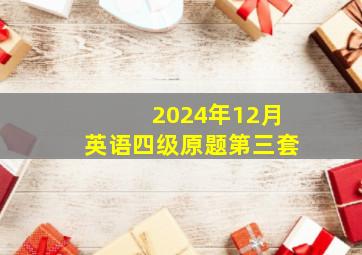 2024年12月
英语四级原题第三套